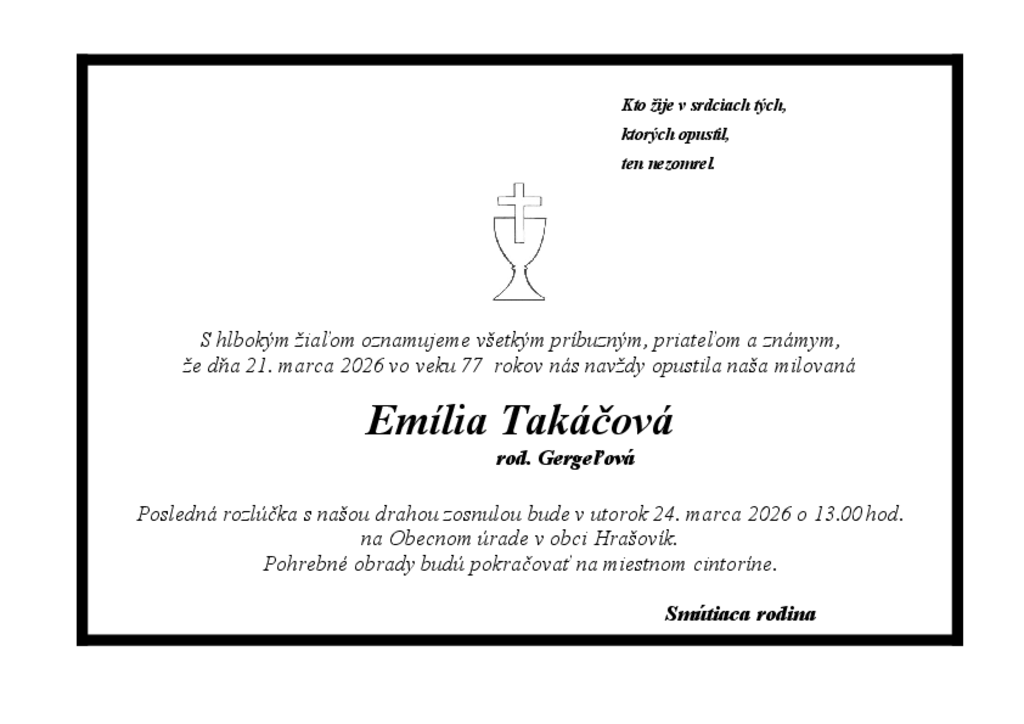 Kto žije v srdciach tých,
ktorých opustil,
ten nezomrel.

S hlbokým žiaľom oznamujeme všetkým príbuzným, priateľom a známym, že dňa 21. marca 2026 vo veku 77 rokov nás navždy opustila naša milovaná

Emília Takáčová
rod. Gergeľová

Posledná rozlúčka s našou drahou zosnulou bude v utorok 24. marca 2026 o 13.00 hod.
na Obecnom úrade v obci Hrašovík.
Pohrebné obrady budú pokračovať na miestnom cintoríne.

Smútiaca rodina